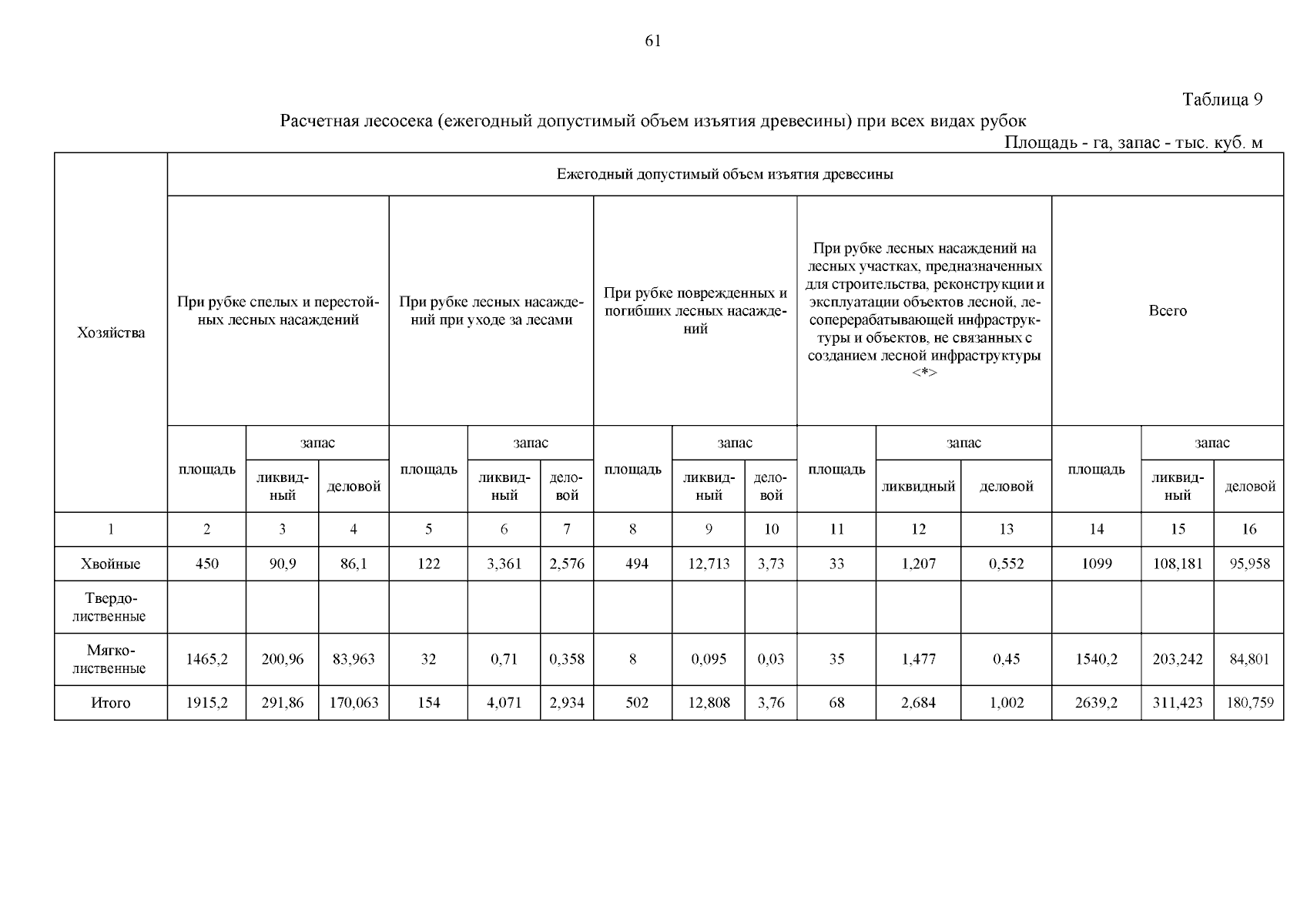 61

Таблица 9

Расчетная лесосека (ежегодный допустимый объем изъятия древесины) при всех видах рубок

Площадь - га, запас - тыс. куб. м

| Хозяйства | Ежегодный допустимый объем изъятия древесины | | | | | | | | | | | | | | |
|---|---|---|---|---|---|---|---|---|---|---|---|---|---|---|---|
| | При рубке спелых и перестойных лесных насаждений | | | При рубке лесных насаждений при уходе за лесами | | | При рубке поврежденных и погибших лесных насаждений | | | При рубке лесных насаждений на лесных участках, предназначенных для строительства, реконструкции и эксплуатации объектов лесной, лесоперерабатывающей инфраструктуры и объектов, не связанных с созданием лесной инфраструктуры <*> | | | Всего | | |
| | площадь | запас | | площадь | запас | | площадь | запас | | площадь | запас | | площадь | запас | |
| | | ликвидный | деловой | | ликвидный | деловой | | ликвидный | деловой | | ликвидный | деловой | | ликвидный | деловой |
| 1 | 2 | 3 | 4 | 5 | 6 | 7 | 8 | 9 | 10 | 11 | 12 | 13 | 14 | 15 | 16 |
| Хвойные | 450 | 90,9 | 86,1 | 122 | 3,361 | 2,576 | 494 | 12,713 | 3,73 | 33 | 1,207 | 0,552 | 1099 | 108,181 | 95,958 |
| Твердолиственные | | | | | | | | | | | | | | | |
| Мягколиственные | 1465,2 | 200,96 | 83,963 | 32 | 0,71 | 0,358 | 8 | 0,095 | 0,03 | 35 | 1,477 | 0,45 | 1540,2 | 203,242 | 84,801 |
| Итого | 1915,2 | 291,86 | 170,063 | 154 | 4,071 | 2,934 | 502 | 12,808 | 3,76 | 68 | 2,684 | 1,002 | 2639,2 | 311,423 | 180,759 |